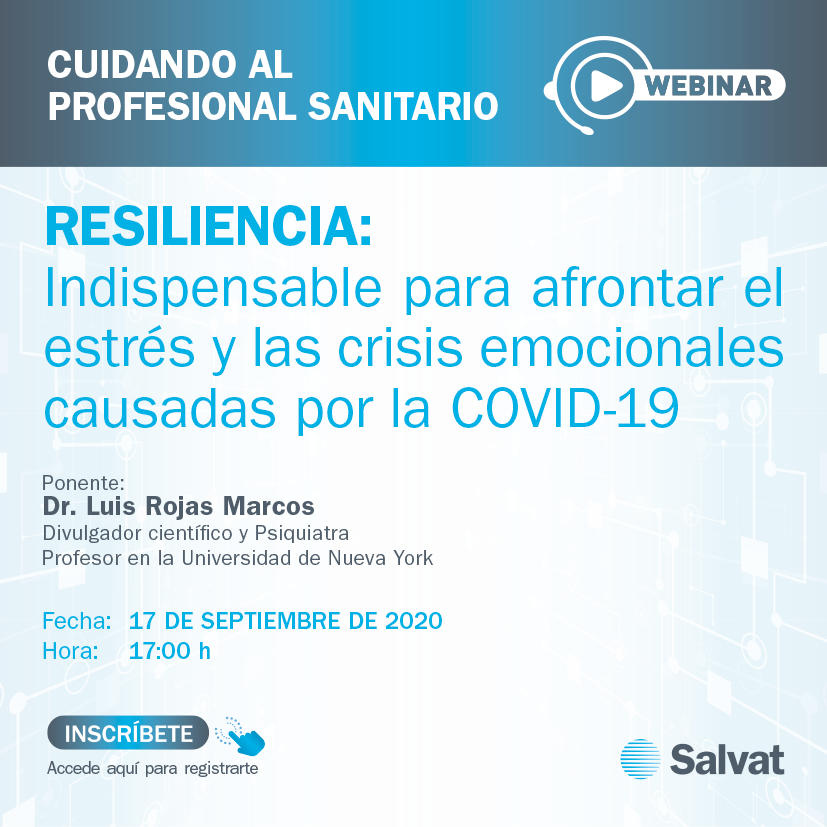 CUIDANDO AL PROFESIONAL SANITARIO

WEBINAR

RESILIENCIA:
Indispensable para afrontar el estrés y las crisis emocionales causadas por la COVID-19

Ponente:
Dr. Luis Rojas Marcos
Divulgador científico y Psiquiatra
Profesor en la Universidad de Nueva York

Fecha: 17 DE SEPTIEMBRE DE 2020
Hora: 17:00 h

INSCRÍBETE
Accede aquí para registrarte

Salvat